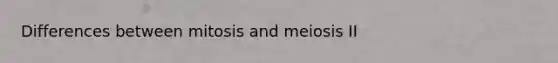 Differences between mitosis and meiosis II